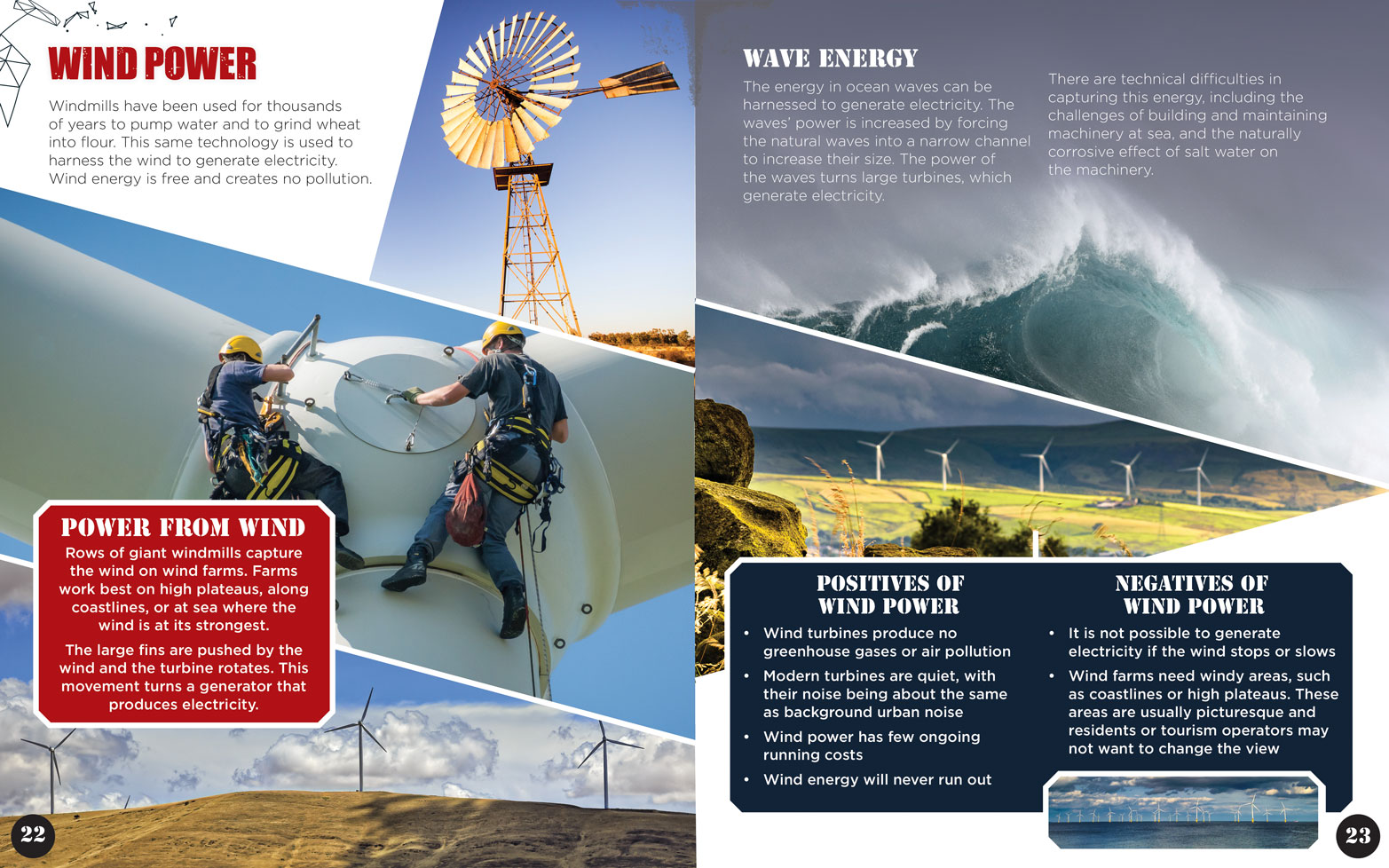 WIND POWER

Windmills have been used for thousands of years to pump water and to grind wheat into flour. This same technology is used to harness the wind to generate electricity. Wind energy is free and creates no pollution.

POWER FROM WIND

Rows of giant windmills capture the wind on wind farms. Farms work best on high plateaus, along coastlines, or at sea where the wind is at its strongest.

The large fins are pushed by the wind and the turbine rotates. This movement turns a generator that produces electricity.

22

WAVE ENERGY

The energy in ocean waves can be harnessed to generate electricity. The waves' power is increased by forcing the natural waves into a narrow channel to increase their size. The power of the waves turns large turbines, which generate electricity.

There are technical difficulties in capturing this energy, including the challenges of building and maintaining machinery at sea, and the naturally corrosive effect of salt water on the machinery.

POSITIVES OF WIND POWER

• Wind turbines produce no greenhouse gases or air pollution
• Modern turbines are quiet, with their noise being about the same as background urban noise
• Wind power has few ongoing running costs
• Wind energy will never run out

NEGATIVES OF WIND POWER

• It is not possible to generate electricity if the wind stops or slows
• Wind farms need windy areas, such as coastlines or high plateaus. These areas are usually picturesque and residents or tourism operators may not want to change the view

23